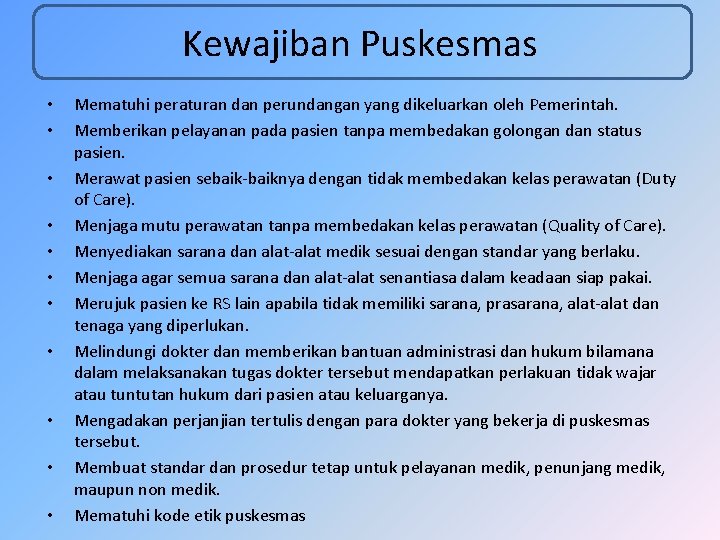 Kewajiban Puskesmas

• Mematuhi peraturan dan perundangan yang dikeluarkan oleh Pemerintah.
• Memberikan pelayanan pada pasien tanpa membedakan golongan dan status pasien.
• Merawat pasien sebaik-baiknya dengan tidak membedakan kelas perawatan (Duty of Care).
• Menjaga mutu perawatan tanpa membedakan kelas perawatan (Quality of Care).
• Menyediakan sarana dan alat-alat medik sesuai dengan standar yang berlaku.
• Menjaga agar semua sarana dan alat-alat senantiasa dalam keadaan siap pakai.
• Merujuk pasien ke RS lain apabila tidak memiliki sarana, prasarana, alat-alat dan tenaga yang diperlukan.
• Melindungi dokter dan memberikan bantuan administrasi dan hukum bilamana dalam melaksanakan tugas dokter tersebut mendapatkan perlakuan tidak wajar atau tuntutan hukum dari pasien atau keluarganya.
• Mengadakan perjanjian tertulis dengan para dokter yang bekerja di puskesmas tersebut.
• Membuat standar dan prosedur tetap untuk pelayanan medik, penunjang medik, maupun non medik.
• Mematuhi kode etik puskesmas